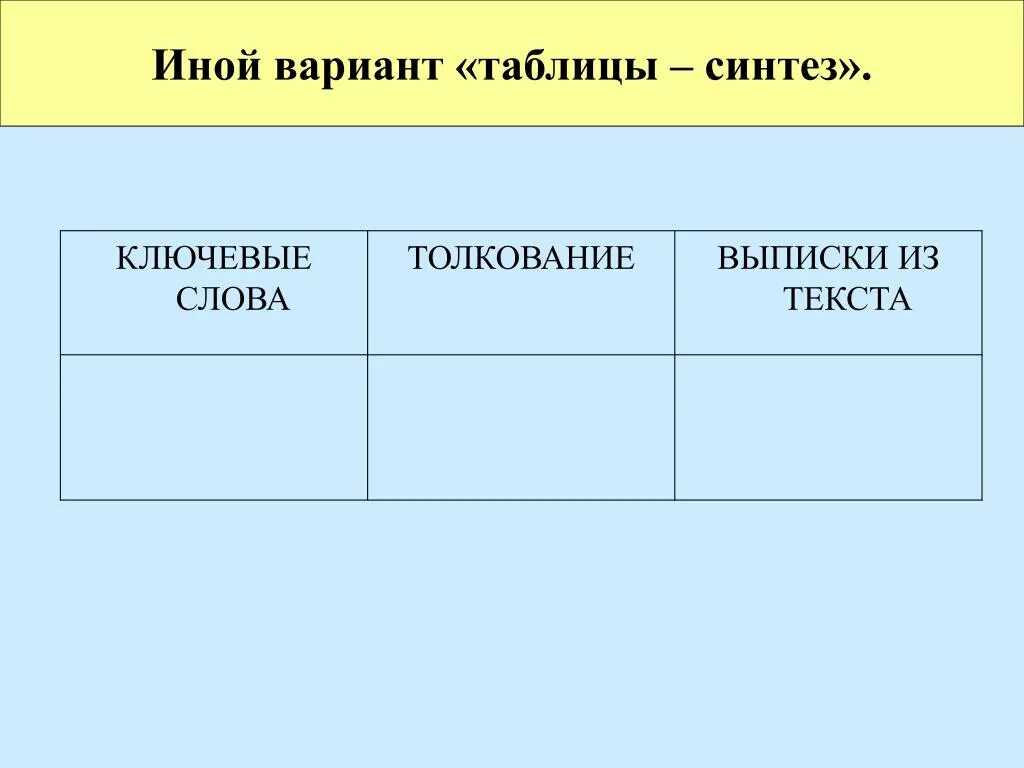 Иной вариант «таблицы – синтез».

| КЛЮЧЕВЫЕ СЛОВА | ТОЛКОВАНИЕ | ВЫПИСКИ ИЗ ТЕКСТА |
|---|---|---|
| | | |